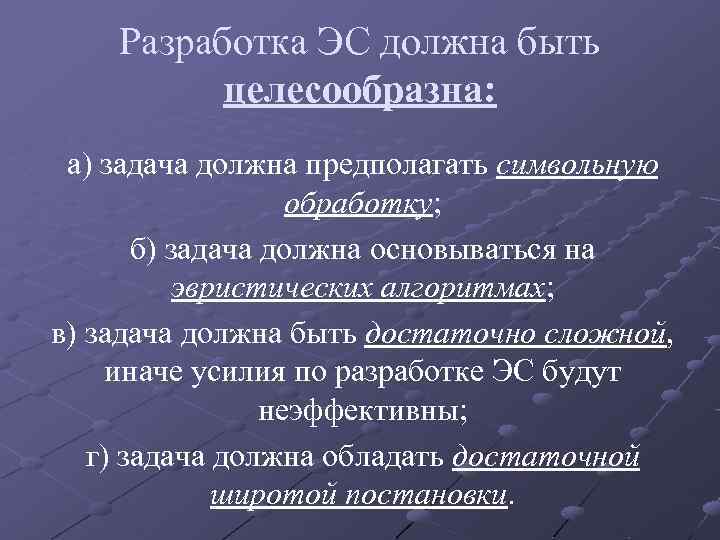 Разработка ЭС должна быть целесообразна:

а) задача должна предполагать символьную обработку;

б) задача должна основываться на эвристических алгоритмах;

в) задача должна быть достаточно сложной, иначе усилия по разработке ЭС будут неэффективны;

г) задача должна обладать достаточной широтой постановки.